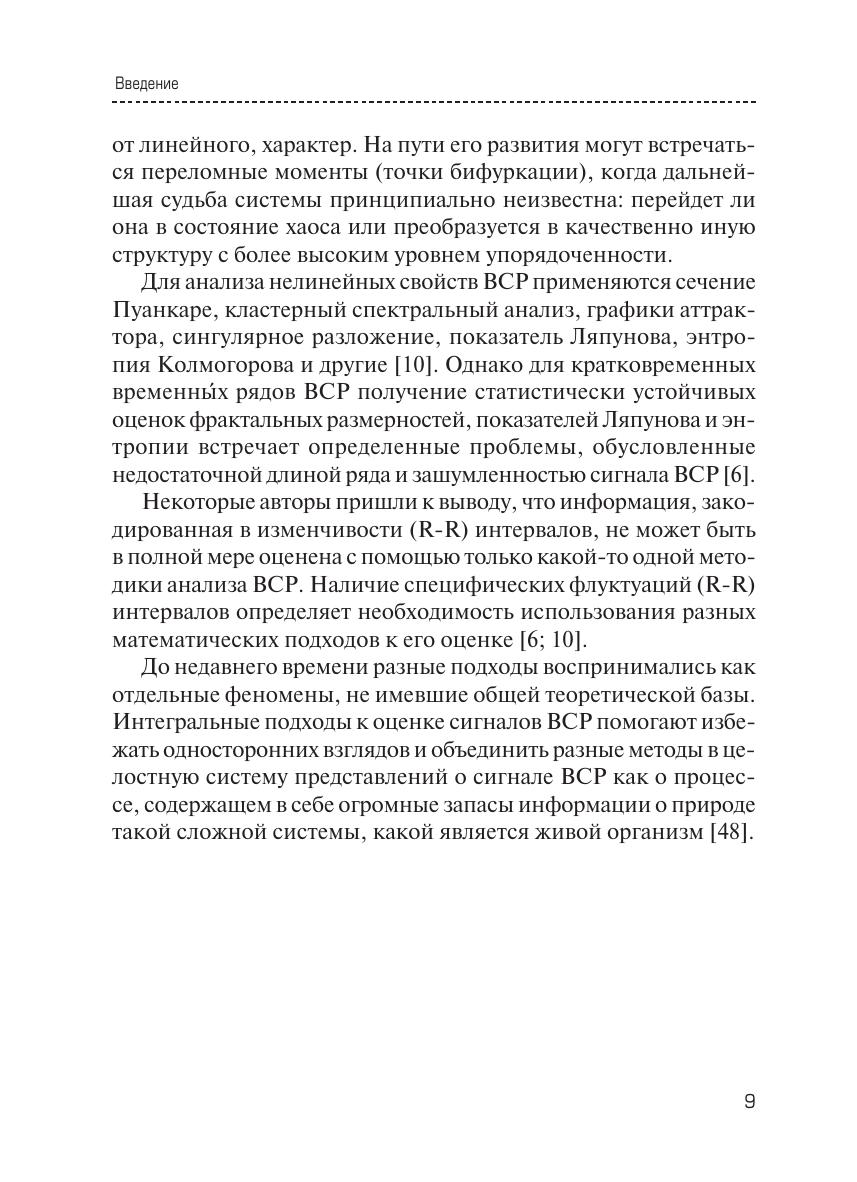 Введение

от линейного, характер. На пути его развития могут встречаться переломные моменты (точки бифуркации), когда дальнейшая судьба системы принципиально неизвестна: перейдет ли она в состояние хаоса или преобразуется в качественно иную структуру с более высоким уровнем упорядоченности.

Для анализа нелинейных свойств ВСР применяются сечение Пуанкаре, кластерный спектральный анализ, графики аттрактора, сингулярное разложение, показатель Ляпунова, энтропия Колмогорова и другие [10]. Однако для кратковременных временны́х рядов ВСР получение статистически устойчивых оценок фрактальных размерностей, показателей Ляпунова и энтропии встречает определенные проблемы, обусловленные недостаточной длиной ряда и зашумленностью сигнала ВСР [6].

Некоторые авторы пришли к выводу, что информация, закодированная в изменчивости (R-R) интервалов, не может быть в полной мере оценена с помощью только какой-то одной методики анализа ВСР. Наличие специфических флуктуаций (R-R) интервалов определяет необходимость использования разных математических подходов к его оценке [6; 10].

До недавнего времени разные подходы воспринимались как отдельные феномены, не имевшие общей теоретической базы. Интегральные подходы к оценке сигналов ВСР помогают избежать односторонних взглядов и объединить разные методы в целостную систему представлений о сигнале ВСР как о процессе, содержащем в себе огромные запасы информации о природе такой сложной системы, какой является живой организм [48].

9